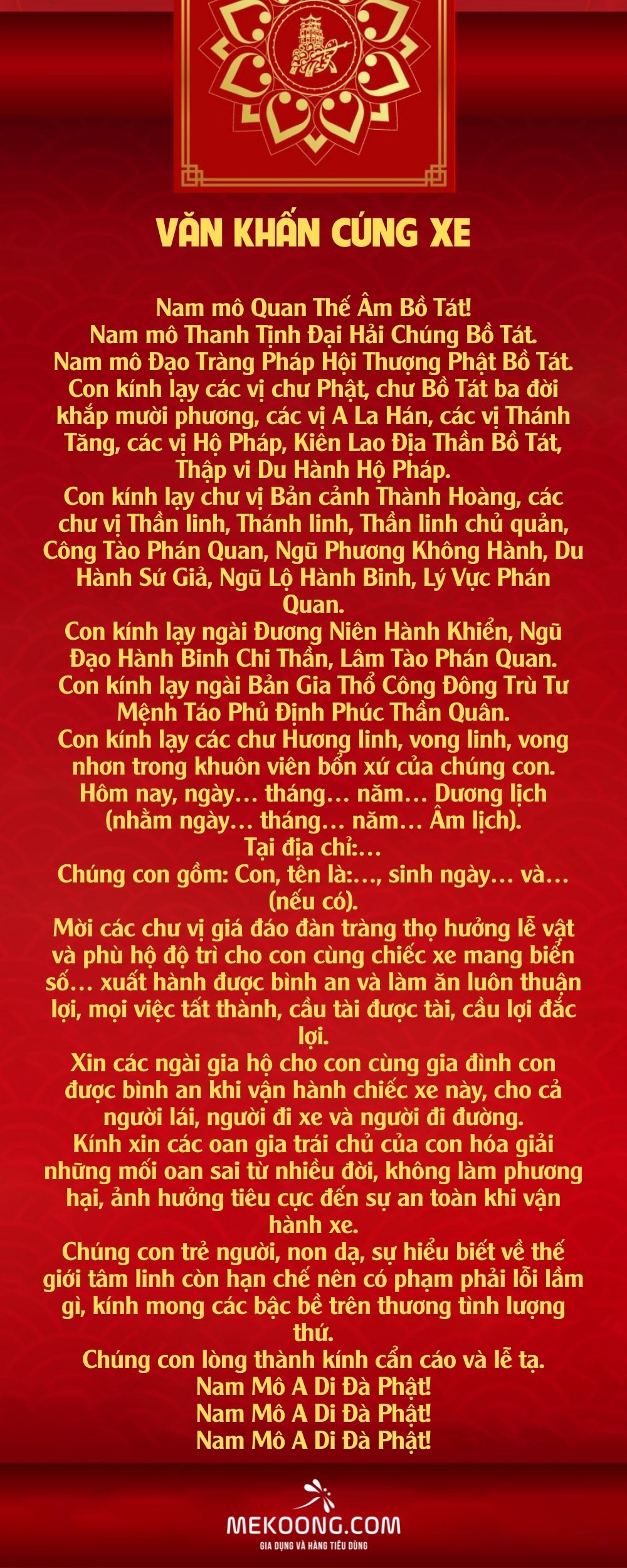 VĂN KHẤN CÚNG XE

Nam mô Quan Thế Âm Bồ Tát!
Nam mô Thanh Tịnh Đại Hải Chúng Bồ Tát.
Nam mô Đạo Tràng Pháp Hội Thượng Phật Bồ Tát.
Con kính lạy các vị chư Phật, chư Bồ Tát ba đời khắp mười phương, các vị A La Hán, các vị Thánh Tăng, các vị Hộ Pháp, Kiên Lao Địa Thần Bồ Tát, Thập vi Du Hành Hộ Pháp.
Con kính lạy chư vị Bản cảnh Thành Hoàng, các chư vị Thần linh, Thánh linh, Thần linh chủ quản, Công Tào Phán Quan, Ngũ Phương Không Hành, Du Hành Sứ Giả, Ngũ Lộ Hành Binh, Lý Vực Phán Quan.
Con kính lạy ngài Đương Niên Hành Khiển, Ngũ Đạo Hành Binh Chi Thần, Lâm Tào Phán Quan.
Con kính lạy ngài Bản Gia Thổ Công Đông Trù Tư Mệnh Táo Phủ Định Phúc Thần Quân.
Con kính lạy các chư Hương linh, vong linh, vong nhơn trong khuôn viên bổn xứ của chúng con.
Hôm nay, ngày… tháng… năm… Dương lịch (nhằm ngày… tháng… năm… Âm lịch).
Tại địa chỉ:…
Chúng con gồm: Con, tên là:…, sinh ngày… và… (nếu có).
Mời các chư vị giá đáo đàn tràng thọ hưởng lễ vật và phù hộ độ trì cho con cùng chiếc xe mang biển số… xuất hành được bình an và làm ăn luôn thuận lợi, mọi việc tất thành, cầu tài được tài, cầu lợi đắc lợi.
Xin các ngài gia hộ cho con cùng gia đình con được bình an khi vận hành chiếc xe này, cho cả người lái, người đi xe và người đi đường.
Kính xin các oan gia trái chủ của con hóa giải những mối oan sai từ nhiều đời, không làm phương hại, ảnh hưởng tiêu cực đến sự an toàn khi vận hành xe.
Chúng con trẻ người, non dạ, sự hiểu biết về thế giới tâm linh còn hạn chế nên có phạm phải lỗi lầm gì, kính mong các bậc bề trên thương tình lượng thứ.
Chúng con lòng thành kính cẩn cáo và lễ tạ.
Nam Mô A Di Đà Phật!
Nam Mô A Di Đà Phật!
Nam Mô A Di Đà Phật!

MEKOONG.COM
GIA DỤNG VÀ HÀNG TIÊU DÙNG